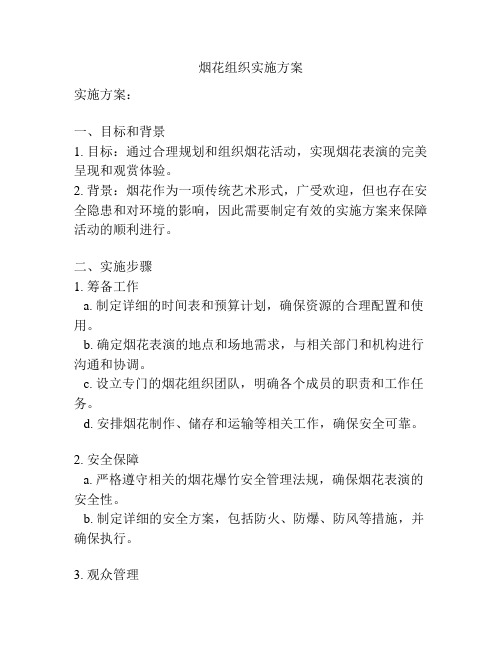 烟花组织实施方案

实施方案：

一、目标和背景

1. 目标：通过合理规划和组织烟花活动，实现烟花表演的完美呈现和观赏体验。

2. 背景：烟花作为一项传统艺术形式，广受欢迎，但也存在安全隐患和对环境的影响，因此需要制定有效的实施方案来保障活动的顺利进行。

二、实施步骤

1. 筹备工作

a. 制定详细的时间表和预算计划，确保资源的合理配置和使用。

b. 确定烟花表演的地点和场地需求，与相关部门和机构进行沟通和协调。

c. 设立专门的烟花组织团队，明确各个成员的职责和工作任务。

d. 安排烟花制作、储存和运输等相关工作，确保安全可靠。

2. 安全保障

a. 严格遵守相关的烟花爆竹安全管理法规，确保烟花表演的安全性。

b. 制定详细的安全方案，包括防火、防爆、防风等措施，并确保执行。

3. 观众管理